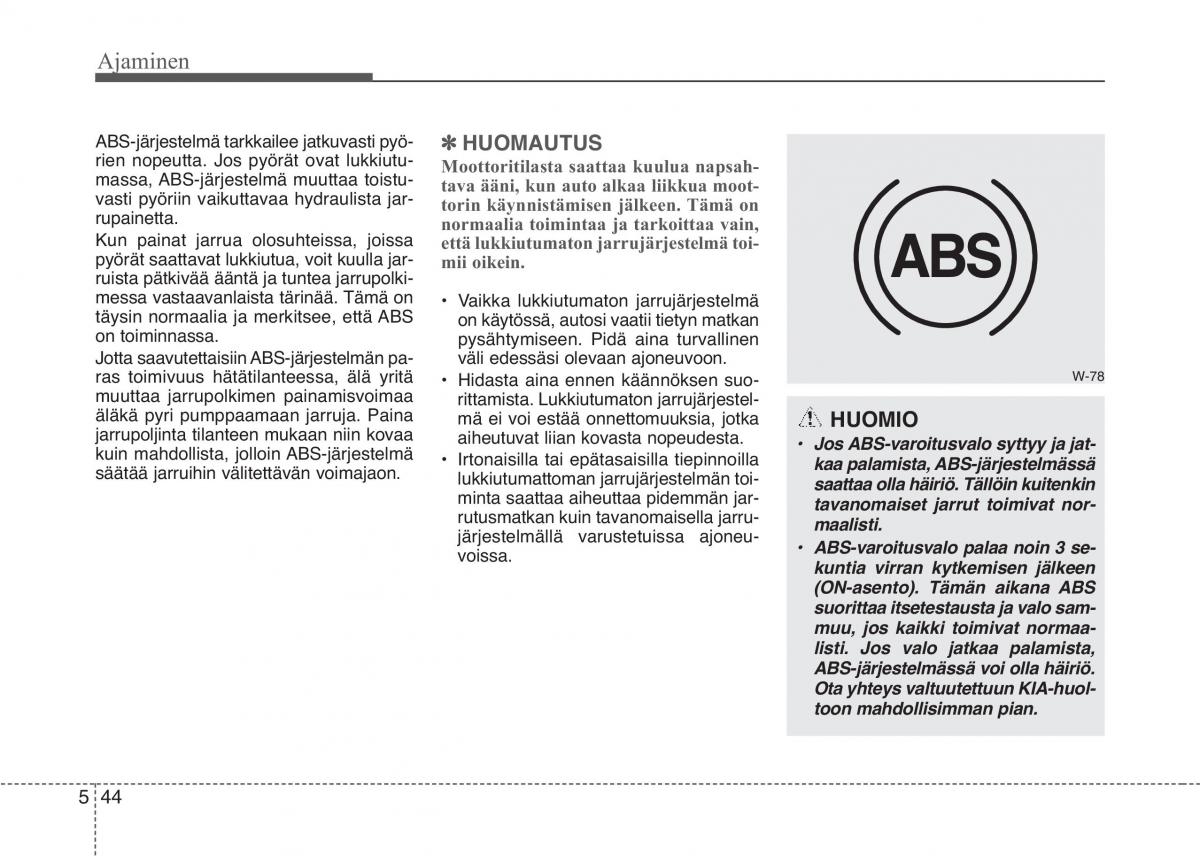 Ajaminen

ABS-järjestelmä tarkkailee jatkuvasti pyörien nopeutta. Jos pyörät ovat lukkiutumassa, ABS-järjestelmä muuttaa toistuvasti pyöriin vaikuttavaa hydraulista jarrupainetta.

Kun painat jarrua olosuhteissa, joissa pyörät saattavat lukkiutua, voit kuulla jarruista pätkivää ääntä ja tuntea jarrupolkimessa vastaavanlaista tärinää. Tämä on täysin normaalia ja merkitsee, että ABS on toiminnassa.

Jotta saavutettaisiin ABS-järjestelmän paras toimivuus hätätilanteessa, älä yritä muuttaa jarrupolkimen painamisvoimaa äläkä pyri pumppaamaan jarruja. Paina jarrupoljinta tilanteen mukaan niin kovaa kuin mahdollista, jolloin ABS-järjestelmä säätää jarruihin välitettävän voimajaon.

✽ HUOMAUTUS

Moottoritilasta saattaa kuulua napsahtava ääni, kun auto alkaa liikkua moottorin käynnistämisen jälkeen. Tämä on normaalia toimintaa ja tarkoittaa vain, että lukkiutumaton jarrujärjestelmä toimii oikein.

• Vaikka lukkiutumaton jarrujärjestelmä on käytössä, autosi vaatii tietyn matkan pysähtymiseen. Pidä aina turvallinen väli edessäsi olevaan ajoneuvoon.

• Hidasta aina ennen käännöksen suorittamista. Lukkiutumaton jarrujärjestelmä ei voi estää onnettomuuksia, jotka aiheutuvat liian kovasta nopeudesta.

• Irtonaisilla tai epätasaisilla tiepinnoilla lukkiutumattoman jarrujärjestelmän toiminta saattaa aiheuttaa pidemmän jarrutusmatkan kuin tavanomaisella jarrujärjestelmällä varustetuissa ajoneuvoissa.

ABS

W-78

HUOMIO

• Jos ABS-varoitusvalo syttyy ja jatkaa palamista, ABS-järjestelmässä saattaa olla häiriö. Tällöin kuitenkin tavanomaiset jarrut toimivat normaalisti.

• ABS-varoitusvalo palaa noin 3 sekuntia virran kytkemisen jälkeen (ON-asento). Tämän aikana ABS suorittaa itsetestausta ja valo sammuu, jos kaikki toimivat normaalisti. Jos valo jatkaa palamista, ABS-järjestelmässä voi olla häiriö. Ota yhteys valtuutettuun KIA-huoltoon mahdollisimman pian.

5 44